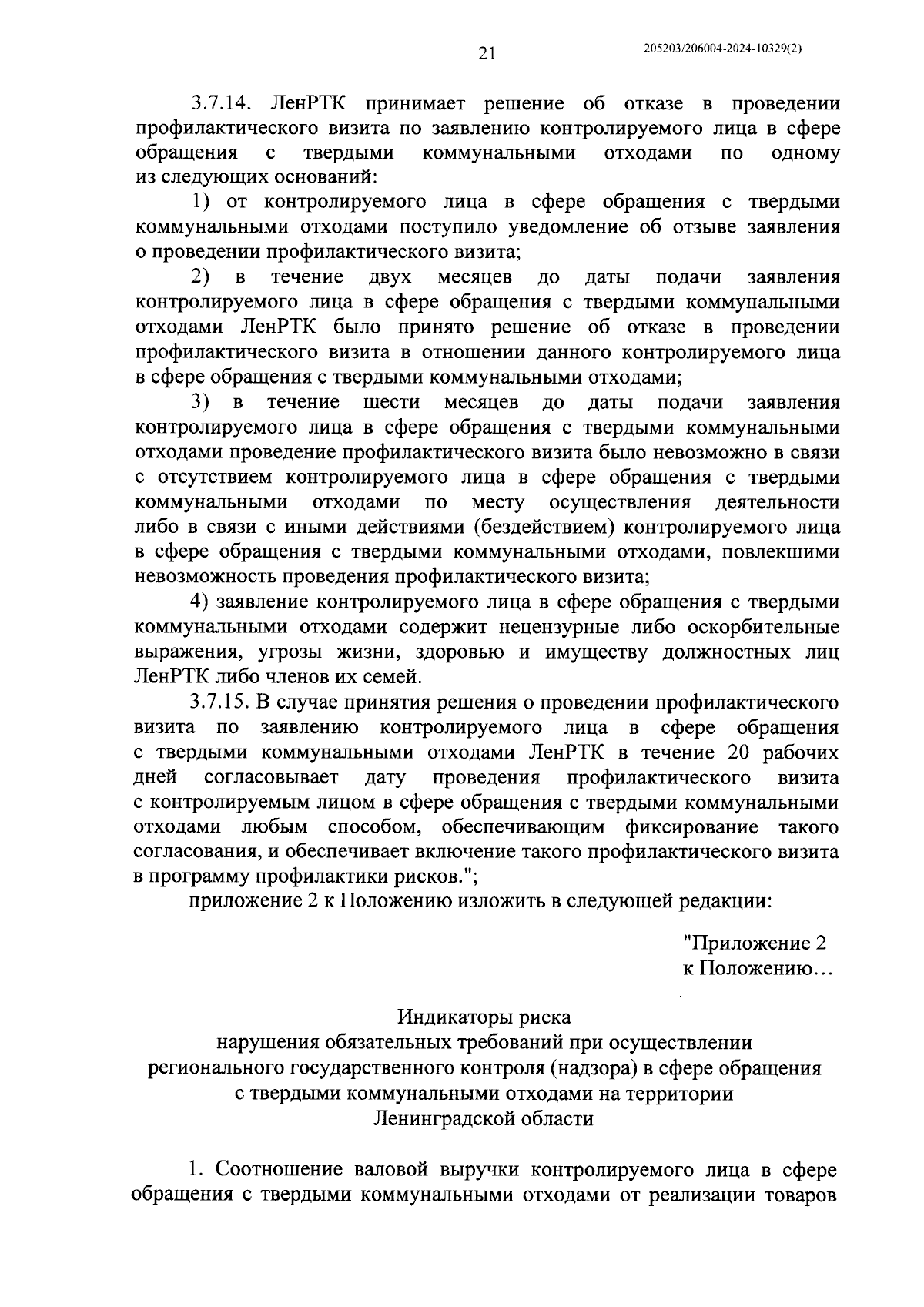 21

205203/206004-2024-10329(2)

3.7.14. ЛенРТК принимает решение об отказе в проведении профилактического визита по заявлению контролируемого лица в сфере обращения с твердыми коммунальными отходами по одному из следующих оснований:

1) от контролируемого лица в сфере обращения с твердыми коммунальными отходами поступило уведомление об отзыве заявления о проведении профилактического визита;

2) в течение двух месяцев до даты подачи заявления контролируемого лица в сфере обращения с твердыми коммунальными отходами ЛенРТК было принято решение об отказе в проведении профилактического визита в отношении данного контролируемого лица в сфере обращения с твердыми коммунальными отходами;

3) в течение шести месяцев до даты подачи заявления контролируемого лица в сфере обращения с твердыми коммунальными отходами проведение профилактического визита было невозможно в связи с отсутствием контролируемого лица в сфере обращения с твердыми коммунальными отходами по месту осуществления деятельности либо в связи с иными действиями (бездействием) контролируемого лица в сфере обращения с твердыми коммунальными отходами, повлекшими невозможность проведения профилактического визита;

4) заявление контролируемого лица в сфере обращения с твердыми коммунальными отходами содержит нецензурные либо оскорбительные выражения, угрозы жизни, здоровью и имуществу должностных лиц ЛенРТК либо членов их семей.

3.7.15. В случае принятия решения о проведении профилактического визита по заявлению контролируемого лица в сфере обращения с твердыми коммунальными отходами ЛенРТК в течение 20 рабочих дней согласовывает дату проведения профилактического визита с контролируемым лицом в сфере обращения с твердыми коммунальными отходами любым способом, обеспечивающим фиксирование такого согласования, и обеспечивает включение такого профилактического визита в программу профилактики рисков.";

приложение 2 к Положению изложить в следующей редакции:

"Приложение 2
к Положению…

Индикаторы риска
нарушения обязательных требований при осуществлении регионального государственного контроля (надзора) в сфере обращения с твердыми коммунальными отходами на территории Ленинградской области

1. Соотношение валовой выручки контролируемого лица в сфере обращения с твердыми коммунальными отходами от реализации товаров